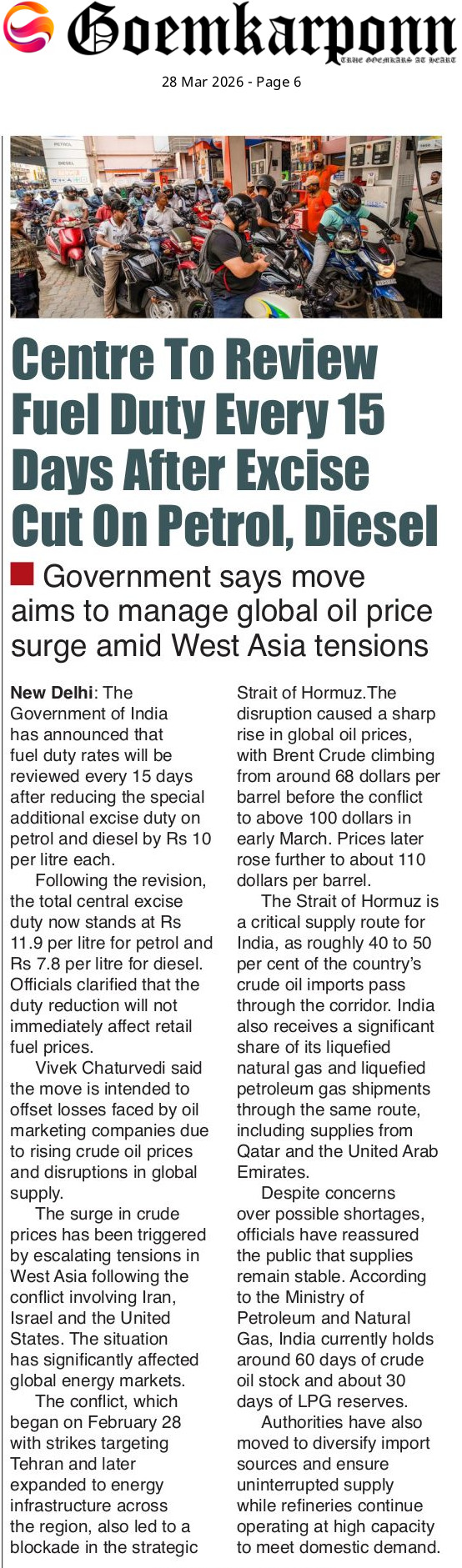 Goemkarponn
TRUE GOEMKARS AT HEART

28 Mar 2026 - Page 6

Centre To Review Fuel Duty Every 15 Days After Excise Cut On Petrol, Diesel

Government says move aims to manage global oil price surge amid West Asia tensions

New Delhi: The Government of India has announced that fuel duty rates will be reviewed every 15 days after reducing the special additional excise duty on petrol and diesel by Rs 10 per litre each.

Following the revision, the total central excise duty now stands at Rs 11.9 per litre for petrol and Rs 7.8 per litre for diesel. Officials clarified that the duty reduction will not immediately affect retail fuel prices.

Vivek Chaturvedi said the move is intended to offset losses faced by oil marketing companies due to rising crude oil prices and disruptions in global supply.

The surge in crude prices has been triggered by escalating tensions in West Asia following the conflict involving Iran, Israel and the United States. The situation has significantly affected global energy markets.

The conflict, which began on February 28 with strikes targeting Tehran and later expanded to energy infrastructure across the region, also led to a blockade in the strategic Strait of Hormuz.The disruption caused a sharp rise in global oil prices, with Brent Crude climbing from around 68 dollars per barrel before the conflict to above 100 dollars in early March. Prices later rose further to about 110 dollars per barrel.

The Strait of Hormuz is a critical supply route for India, as roughly 40 to 50 per cent of the country's crude oil imports pass through the corridor. India also receives a significant share of its liquefied natural gas and liquefied petroleum gas shipments through the same route, including supplies from Qatar and the United Arab Emirates.

Despite concerns over possible shortages, officials have reassured the public that supplies remain stable. According to the Ministry of Petroleum and Natural Gas, India currently holds around 60 days of crude oil stock and about 30 days of LPG reserves.

Authorities have also moved to diversify import sources and ensure uninterrupted supply while refineries continue operating at high capacity to meet domestic demand.